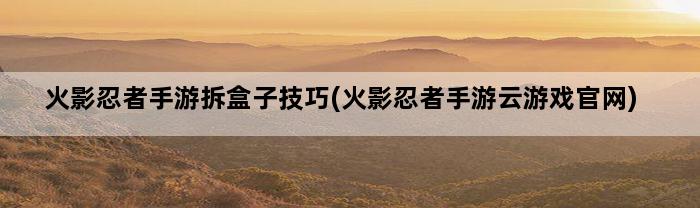 火影忍者手游拆盒子技巧(火影忍者手游云游戏官网)